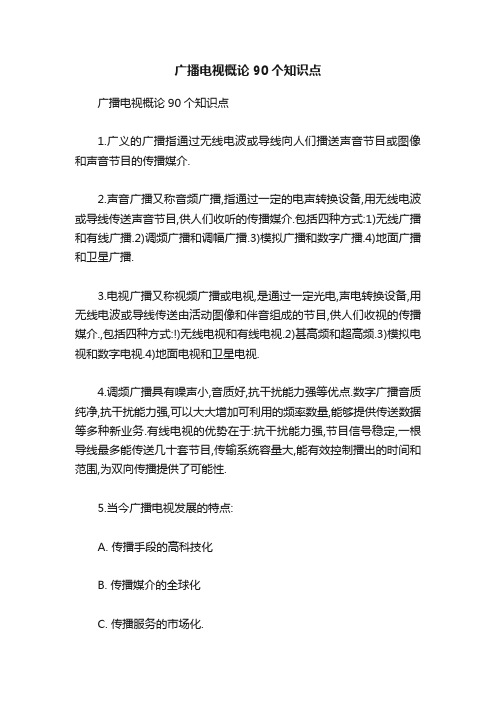 广播电视概论 90 个知识点

广播电视概论 90 个知识点

1.广义的广播指通过无线电波或导线向人们播送声音节目或图像和声音节目的传播媒介.

2.声音广播又称音频广播,指通过一定的电声转换设备,用无线电波或导线传送声音节目,供人们收听的传播媒介.包括四种方式:1)无线广播和有线广播.2)调频广播和调幅广播.3)模拟广播和数字广播.4)地面广播和卫星广播.

3.电视广播又称视频广播或电视,是通过一定光电,声电转换设备,用无线电波或导线传送由活动图像和伴音组成的节目,供人们收视的传播媒介.,包括四种方式:!)无线电视和有线电视.2)甚高频和超高频.3)模拟电视和数字电视.4)地面电视和卫星电视.

4.调频广播具有噪声小,音质好,抗干扰能力强等优点.数字广播音质纯净,抗干扰能力强,可以大大增加可利用的频率数量,能够提供传送数据等多种新业务.有线电视的优势在于:抗干扰能力强,节目信号稳定,一根导线最多能传送几十套节目,传输系统容量大,能有效控制播出的时间和范围,为双向传播提供了可能性.

5.当今广播电视发展的特点:

A. 传播手段的高科技化

B. 传播媒介的全球化

C. 传播服务的市场化.